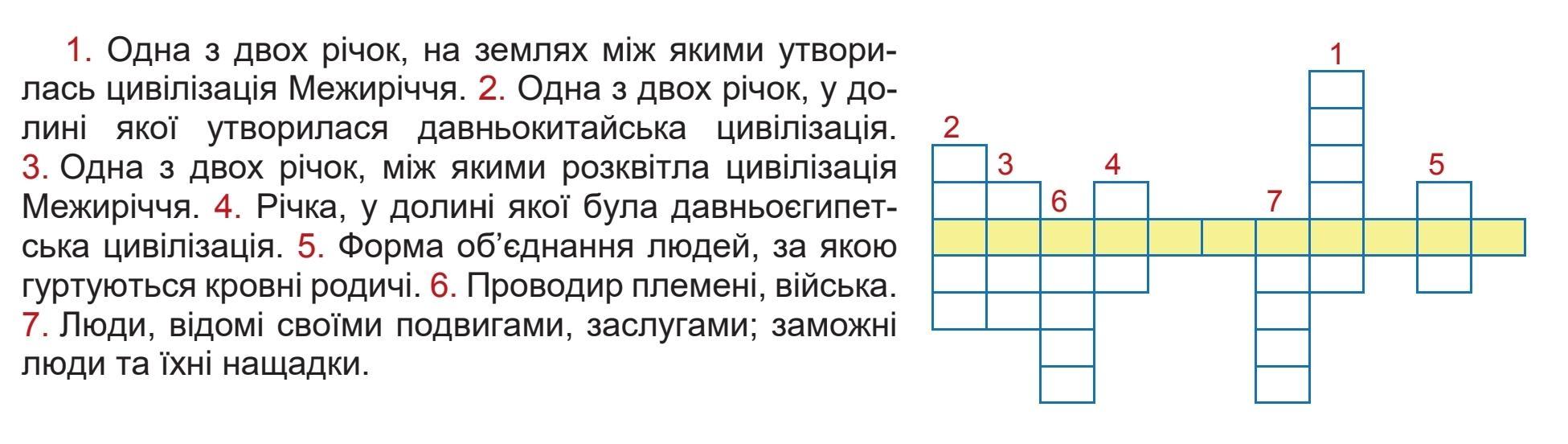 1. Одна з двох річок, на землях між якими утворилась цивілізація Межиріччя. 2. Одна з двох річок, у долині якої утворилася давньокитайська цивілізація. 3. Одна з двох річок, між якими розквітла цивілізація Межиріччя. 4. Річка, у долині якої була давньоєгипетська цивілізація. 5. Форма об'єднання людей, за якою гуртуються кровні родичі. 6. Проводир племені, війська. 7. Люди, відомі своїми подвигами, заслугами; заможні люди та їхні нащадки.

1
2
3
4
5
6
7